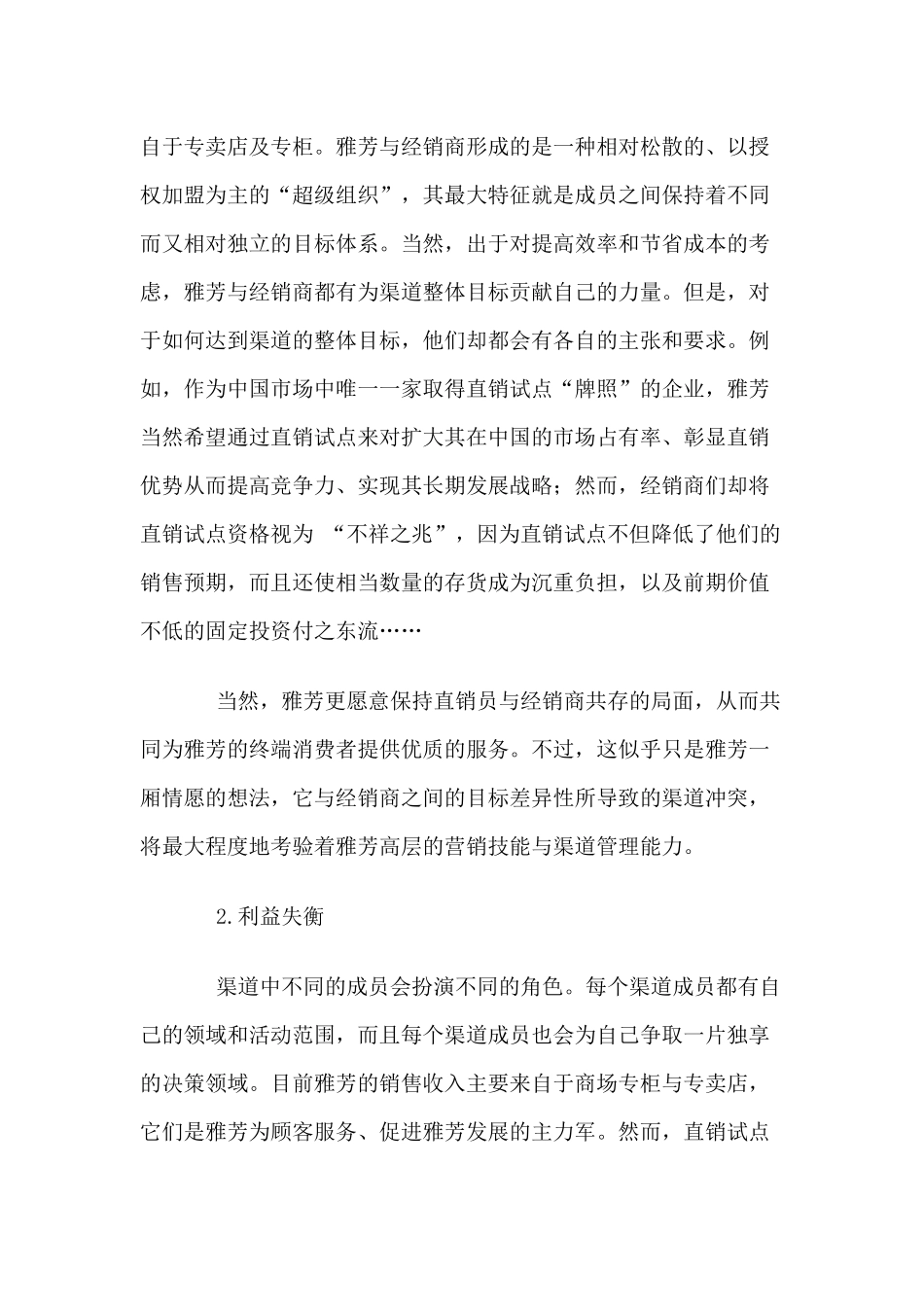 自于专卖店及专柜。雅芳与经销商形成的是一种相对松散的、以授权加盟为主的“超级组织”，其最大特征就是成员之间保持着不同而又相对独立的目标体系。当然，出于对提高效率和节省成本的考虑，雅芳与经销商都有为渠道整体目标贡献自己的力量。但是，对于如何达到渠道的整体目标，他们却都会有各自的主张和要求。例如，作为中国市场中唯一一家取得直销试点“牌照”的企业，雅芳当然希望通过直销试点来对扩大其在中国的市场占有率、彰显直销优势从而提高竞争力、实现其长期发展战略；然而，经销商们却将直销试点资格视为 “不祥之兆”，因为直销试点不但降低了他们的销售预期，而且还使相当数量的存货成为沉重负担，以及前期价值不低的固定投资付之东流……

当然，雅芳更愿意保持直销员与经销商共存的局面，从而共同为雅芳的终端消费者提供优质的服务。不过，这似乎只是雅芳一厢情愿的想法，它与经销商之间的目标差异性所导致的渠道冲突，将最大程度地考验着雅芳高层的营销技能与渠道管理能力。

2.利益失衡

渠道中不同的成员会扮演不同的角色。每个渠道成员都有自己的领域和活动范围，而且每个渠道成员也会为自己争取一片独享的决策领域。目前雅芳的销售收入主要来自于商场专柜与专卖店，它们是雅芳为顾客服务、促进雅芳发展的主力军。然而，直销试点